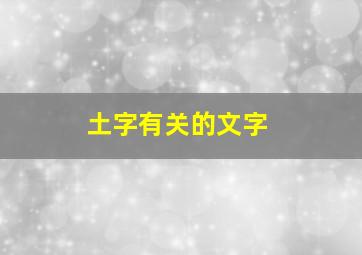 土字有关的文字